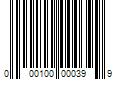 0 00100 00039 9